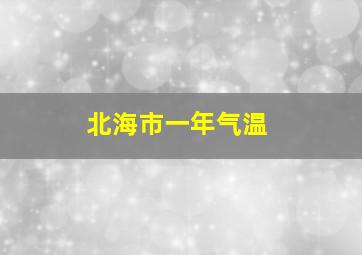 北海市一年气温